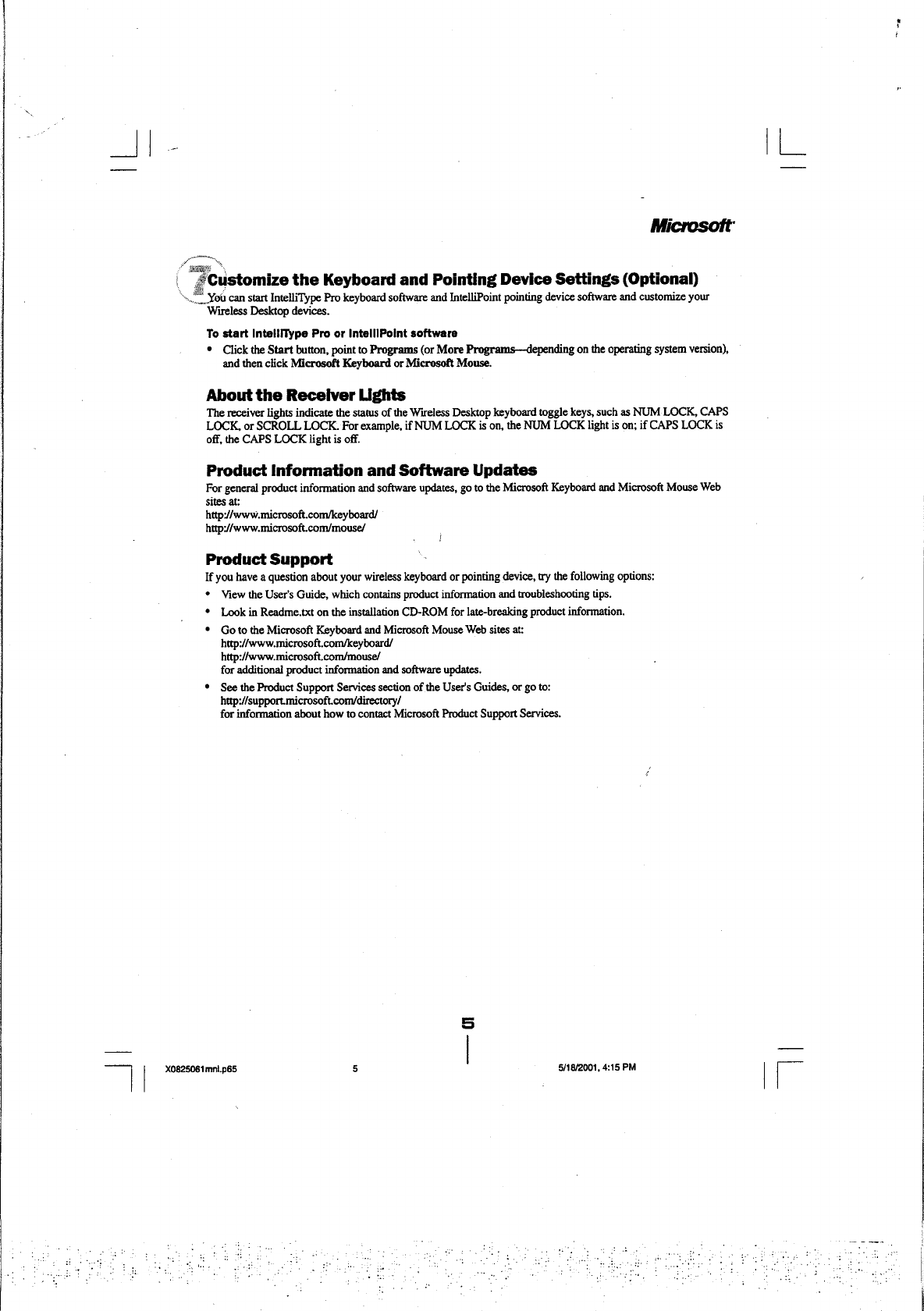 Microsoft

7 Customize the Keyboard and Pointing Device Settings (Optional)

You can start IntelliType Pro keyboard software and IntelliPoint pointing device software and customize your Wireless Desktop devices.

To start IntelliType Pro or IntelliPoint software

• Click the Start button, point to Programs (or More Programs—depending on the operating system version), and then click Microsoft Keyboard or Microsoft Mouse.

About the Receiver Lights

The receiver lights indicate the status of the Wireless Desktop keyboard toggle keys, such as NUM LOCK, CAPS LOCK, or SCROLL LOCK. For example, if NUM LOCK is on, the NUM LOCK light is on; if CAPS LOCK is off, the CAPS LOCK light is off.

Product Information and Software Updates

For general product information and software updates, go to the Microsoft Keyboard and Microsoft Mouse Web sites at:
http://www.microsoft.com/keyboard/
http://www.microsoft.com/mouse/

Product Support

If you have a question about your wireless keyboard or pointing device, try the following options:

• View the User's Guide, which contains product information and troubleshooting tips.

• Look in Readme.txt on the installation CD-ROM for late-breaking product information.

• Go to the Microsoft Keyboard and Microsoft Mouse Web sites at:
http://www.microsoft.com/keyboard/
http://www.microsoft.com/mouse/
for additional product information and software updates.

• See the Product Support Services section of the User's Guides, or go to:
http://support.microsoft.com/directory/
for information about how to contact Microsoft Product Support Services.

5

X0825061mnl.p65 5 5/18/2001, 4:15 PM